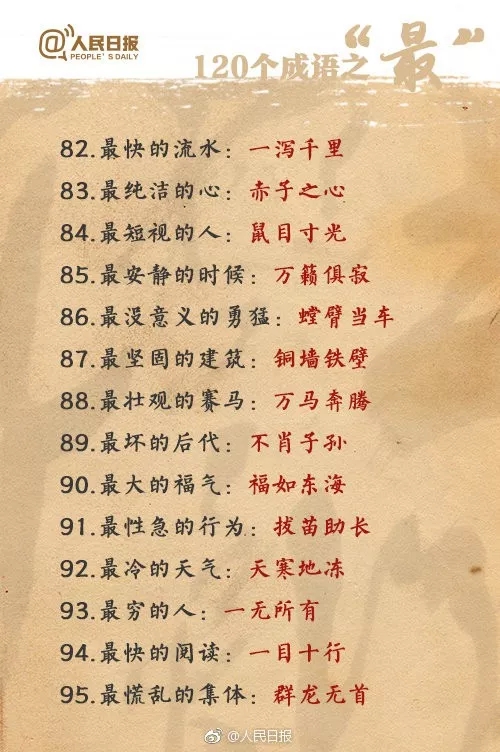 @人民日报
PEOPLE'S DAILY

120个成语之“最”

82.最快的流水：一泻千里
83.最纯洁的心：赤子之心
84.最短视的人：鼠目寸光
85.最安静的时候：万籁俱寂
86.最没意义的勇猛：螳臂当车
87.最坚固的建筑：铜墙铁壁
88.最壮观的赛马：万马奔腾
89.最坏的后代：不肖子孙
90.最大的福气：福如东海
91.最性急的行为：拔苗助长
92.最冷的天气：天寒地冻
93.最穷的人：一无所有
94.最快的阅读：一目十行
95.最慌乱的集体：群龙无首

@人民日报